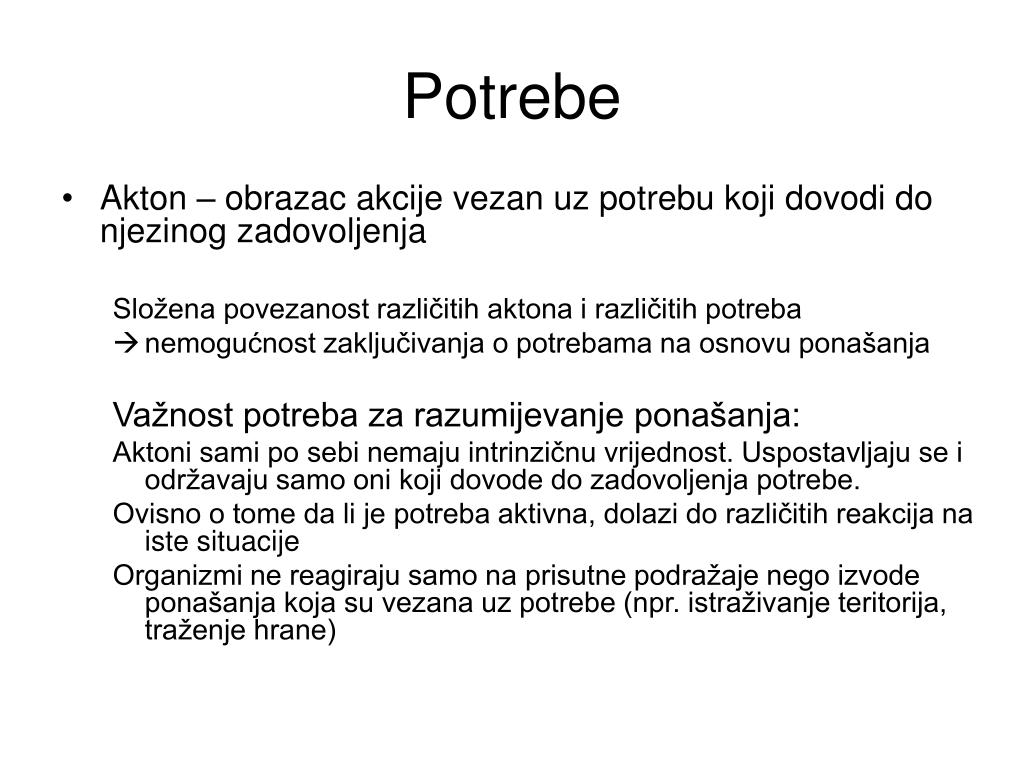 Potrebe

• Akton – obrazac akcije vezan uz potrebu koji dovodi do njezinog zadovoljenja

Složena povezanost različitih aktona i različitih potreba
→ nemogućnost zaključivanja o potrebama na osnovu ponašanja

Važnost potreba za razumijevanje ponašanja:
Aktoni sami po sebi nemaju intrinzičnu vrijednost. Uspostavljaju se i održavaju samo oni koji dovode do zadovoljenja potrebe.
Ovisno o tome da li je potreba aktivna, dolazi do različitih reakcija na iste situacije
Organizmi ne reagiraju samo na prisutne podražaje nego izvode ponašanja koja su vezana uz potrebe (npr. istraživanje teritorija, traženje hrane)